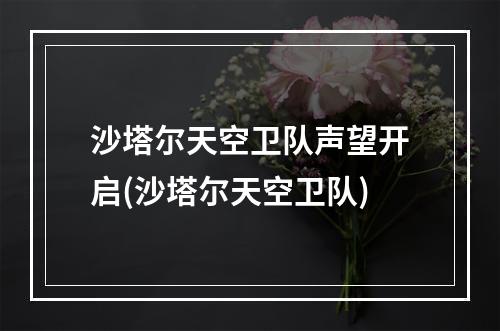 沙塔尔天空卫队声望开启(沙塔尔天空卫队)